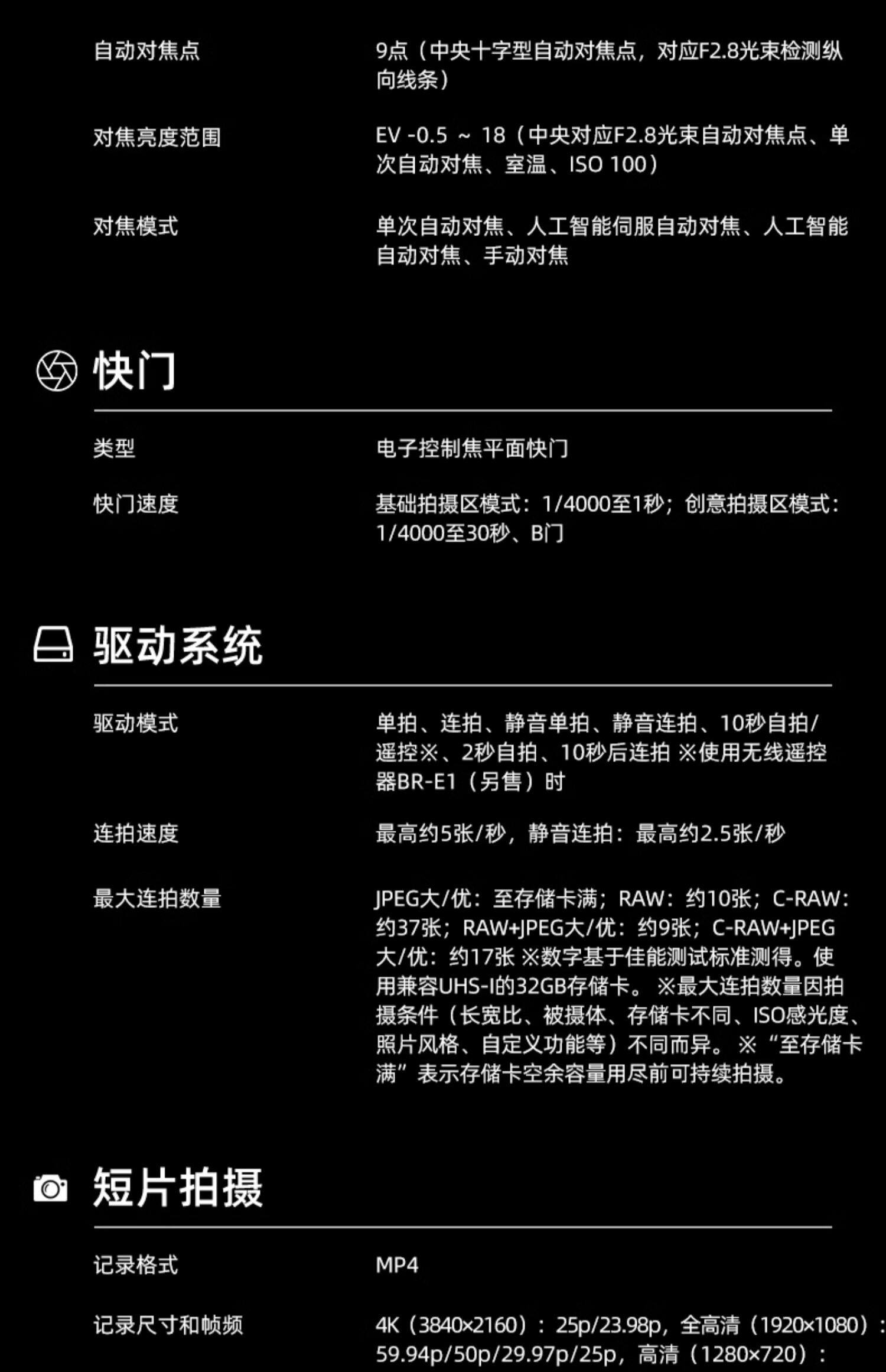 自动对焦点
9点（中央十字型自动对焦点，对应F2.8光束检测纵向线条）

对焦亮度范围
EV -0.5 ～ 18（中央对应F2.8光束自动对焦点、单次自动对焦、室温、ISO 100）

对焦模式
单次自动对焦、人工智能伺服自动对焦、人工智能自动对焦、手动对焦

快门

类型
电子控制焦平面快门

快门速度
基础拍摄区模式：1/4000至1秒；创意拍摄区模式：1/4000至30秒、B门

驱动系统

驱动模式
单拍、连拍、静音单拍、静音连拍、10秒自拍/遥控※、2秒自拍、10秒后连拍 ※使用无线遥控器BR-E1（另售）时

连拍速度
最高约5张/秒，静音连拍：最高约2.5张/秒

最大连拍数量
JPEG大/优：至存储卡满；RAW：约10张；C-RAW：约37张；RAW+JPEG大/优：约9张；C-RAW+JPEG大/优：约17张 ※数字基于佳能测试标准测得。使用兼容UHS-I的32GB存储卡。 ※最大连拍数量因拍摄条件（长宽比、被摄体、存储卡不同、ISO感光度、照片风格、自定义功能等）不同而异。 ※“至存储卡满”表示存储卡空余容量用尽前可持续拍摄。

短片拍摄

记录格式
MP4

记录尺寸和帧频
4K（3840×2160）：25p/23.98p，全高清（1920×1080）：59.94p/50p/29.97p/25p，高清（1280×720）：